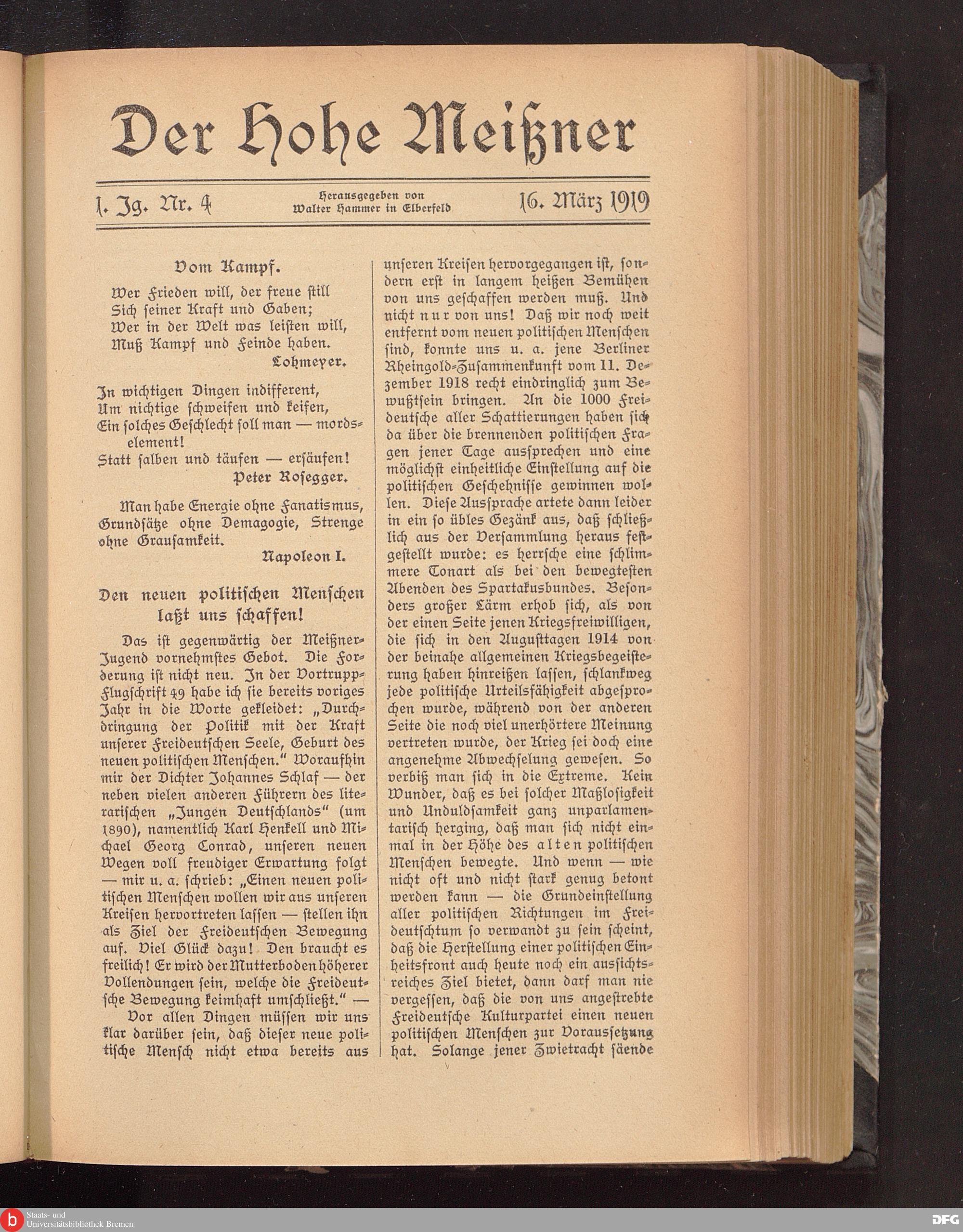 Der Hohe Meißner

1. Jg. Nr. 4

Herausgegeben von Walter Hammer in Elberfeld

16. März 1919

Vom Kampf.

Wer Frieden will, der freue still
Sich seiner Kraft und Gaben;
Wer in der Welt was leisten will,
Muß Kampf und Feinde haben.

Lohmeyer.

In wichtigen Dingen indifferent,
Um nichtige schweifen und keifen,
Ein solches Geschlecht soll man — mordselement!
Statt salben und täufen — ersäufen!

Peter Rosegger.

Man habe Energie ohne Fanatismus, Grundsätze ohne Demagogie, Strenge ohne Grausamkeit.

Napoleon I.

Den neuen politischen Menschen laßt uns schaffen!

Das ist gegenwärtig der Meißner-Jugend vornehmstes Gebot. Die Forderung ist nicht neu. In der Vortrupp-Flugschrift 49 habe ich sie bereits voriges Jahr in die Worte gekleidet: „Durchdringung der Politik mit der Kraft unserer Freideutschen Seele, Geburt des neuen politischen Menschen.“ Woraufhin mir der Dichter Johannes Schlaf — der neben vielen anderen Führern des literarischen „Jungen Deutschlands“ (um 1890), namentlich Karl Henkell und Michael Georg Conrad, unseren neuen Wegen voll freudiger Erwartung folgt — mir u. a. schrieb: „Einen neuen politischen Menschen wollen wir aus unseren Kreisen hervortreten lassen — stellen ihn als Ziel der Freideutschen Bewegung auf. Viel Glück dazu! Den braucht es freilich! Er wird der Mutterboden höherer Vollendungen sein, welche die Freideutsche Bewegung keimhaft umschließt.“ —

Vor allen Dingen müssen wir uns klar darüber sein, daß dieser neue politische Mensch nicht etwa bereits aus unseren Kreisen hervorgegangen ist, sondern erst in langem heißen Bemühen von uns geschaffen werden muß. Und nicht nur von uns! Daß wir noch weit entfernt vom neuen politischen Menschen sind, konnte uns u. a. jene Berliner Rheingold-Zusammenkunft vom 11. Dezember 1918 recht eindringlich zum Bewußtsein bringen. An die 1000 Freideutsche aller Schattierungen haben sich da über die brennenden politischen Fragen jener Tage aussprechen und eine möglichst einheitliche Einstellung auf die politischen Geschehnisse gewinnen wollen. Diese Aussprache artete dann leider in ein so übles Gezänk aus, daß schließlich aus der Versammlung heraus festgestellt wurde: es herrsche eine schlimmere Tonart als bei den bewegtesten Abenden des Spartakusbundes. Besonders großer Lärm erhob sich, als von der einen Seite jenen Kriegsfreiwilligen, die sich in den Augusttagen 1914 von der beinahe allgemeinen Kriegsbegeisterung haben hinreißen lassen, schlankweg jede politische Urteilsfähigkeit abgesprochen wurde, während von der anderen Seite die noch viel unerhörtere Meinung vertreten wurde, der Krieg sei doch eine angenehme Abwechselung gewesen. So verbiß man sich in die Extreme. Kein Wunder, daß es bei solcher Maßlosigkeit und Unduldsamkeit ganz unparlamentarisch herging, daß man sich nicht einmal in der Höhe des alten politischen Menschen bewegte. Und wenn — wie nicht oft und nicht stark genug betont werden kann — die Grundeinstellung aller politischen Richtungen im Freideutschtum so verwandt zu sein scheint, daß die Herstellung einer politischen Einheitsfront auch heute noch ein aussichtsreiches Ziel bietet, dann darf man nie vergessen, daß die von uns angestrebte Freideutsche Kulturpartei einen neuen politischen Menschen zur Voraussetzung hat. Solange jener Zwietracht säende

Staats- und Universitätsbibliothek Bremen

DFG